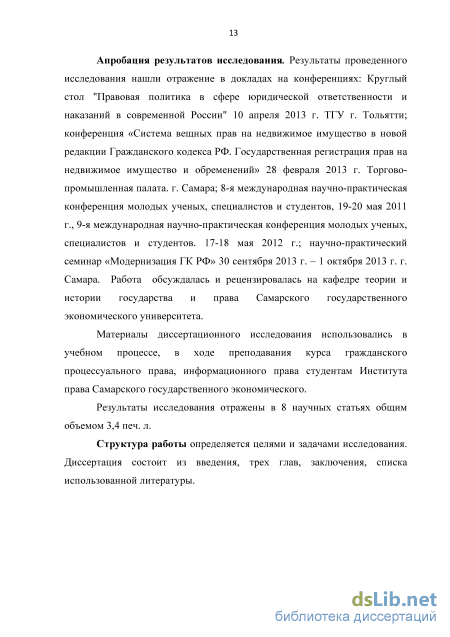 13

Апробация результатов исследования. Результаты проведенного исследования нашли отражение в докладах на конференциях: Круглый стол "Правовая политика в сфере юридической ответственности и наказаний в современной России" 10 апреля 2013 г. ТГУ г. Тольятти; конференция «Система вещных прав на недвижимое имущество в новой редакции Гражданского кодекса РФ. Государственная регистрация прав на недвижимое имущество и обременений» 28 февраля 2013 г. Торгово-промышленная палата. г. Самара; 8-я международная научно-практическая конференция молодых ученых, специалистов и студентов, 19-20 мая 2011 г., 9-я международная научно-практическая конференция молодых ученых, специалистов и студентов. 17-18 мая 2012 г.; научно-практический семинар «Модернизация ГК РФ» 30 сентября 2013 г. – 1 октября 2013 г. г. Самара. Работа обсуждалась и рецензировалась на кафедре теории и истории государства и права Самарского государственного экономического университета.

Материалы диссертационного исследования использовались в учебном процессе, в ходе преподавания курса гражданского процессуального права, информационного права студентам Института права Самарского государственного экономического.

Результаты исследования отражены в 8 научных статьях общим объемом 3,4 печ. л.

Структура работы определяется целями и задачами исследования. Диссертация состоит из введения, трех глав, заключения, списка использованной литературы.

dsLib.net
библиотека диссертаций